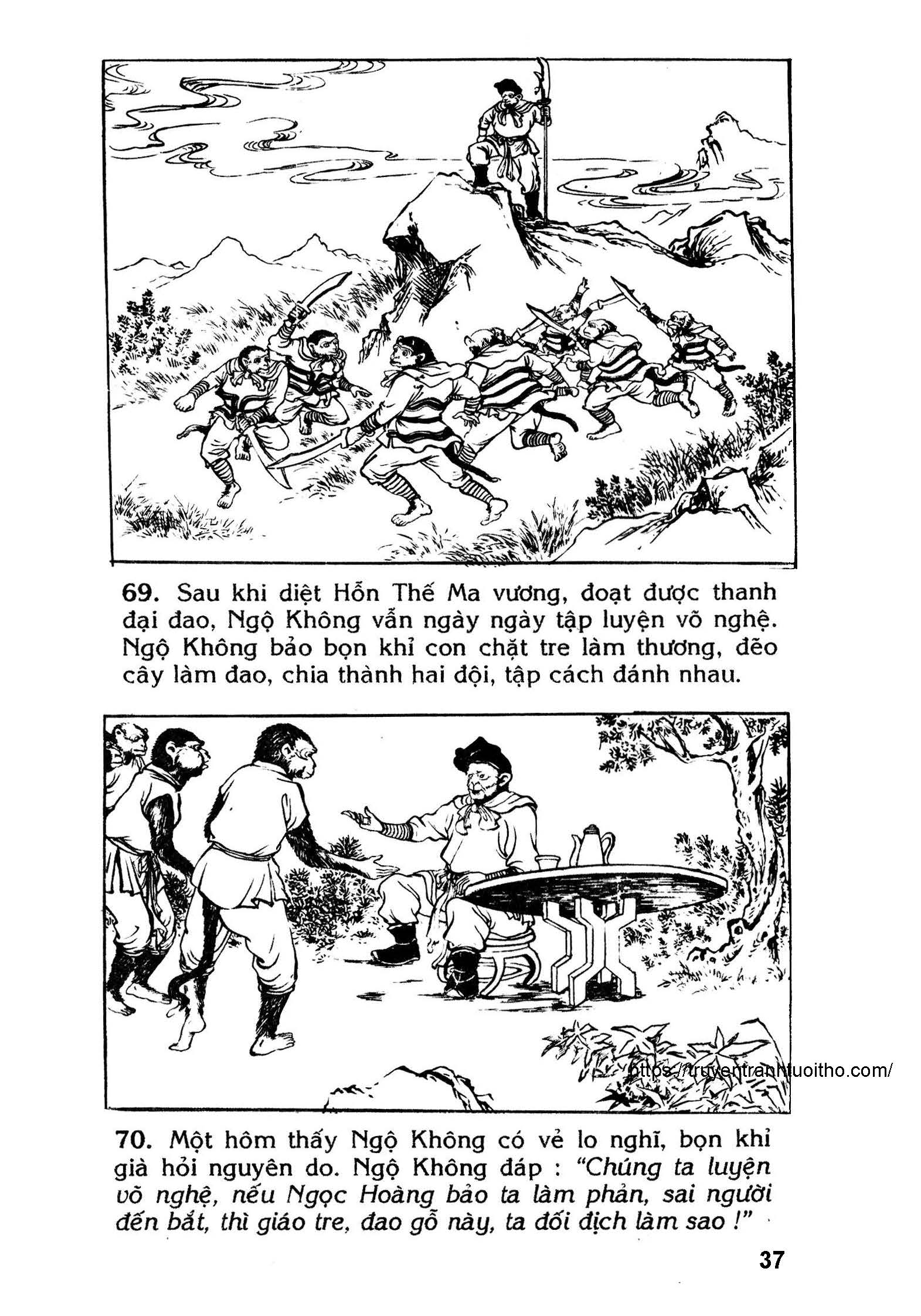 69. Sau khi diệt Hỗn Thế Ma vương, đoạt được thanh đại đao, Ngộ Không vẫn ngày ngày tập luyện võ nghệ. Ngộ Không bảo bọn khỉ con chặt tre làm thương, đẽo cây làm đao, chia thành hai đội, tập cách đánh nhau.

https://truyentranhtuoitho.com/

70. Một hôm thấy Ngộ Không có vẻ lo nghĩ, bọn khỉ già hỏi nguyên do. Ngộ Không đáp : "Chúng ta luyện võ nghệ, nếu Ngọc Hoàng bảo ta làm phản, sai người đến bắt, thì giáo tre, đao gỗ này, ta đối địch làm sao !"

37